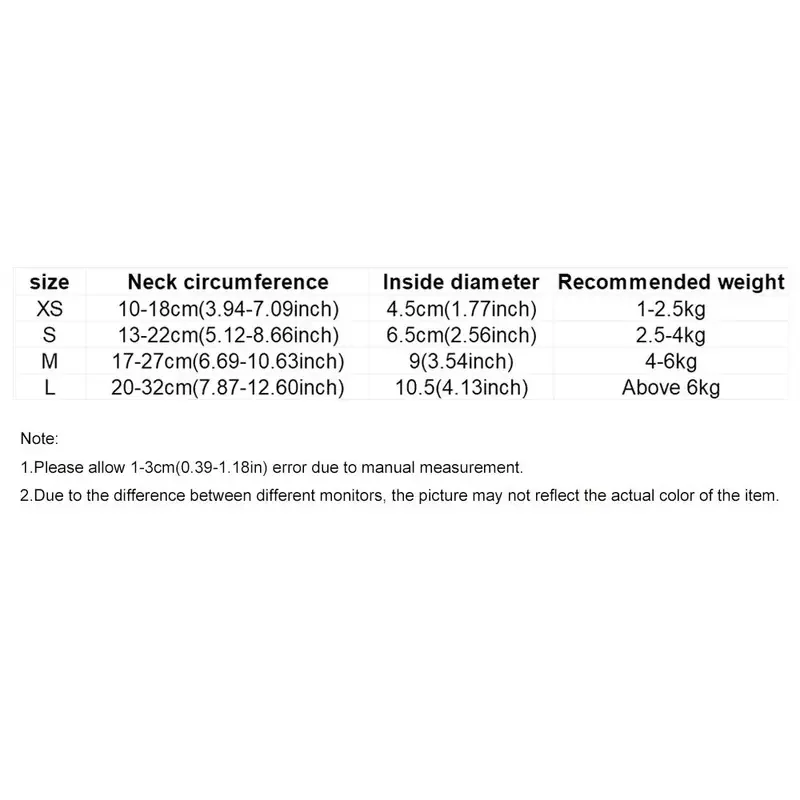 | size | Neck circumference | Inside diameter | Recommended weight |
|---|---|---|---|
| XS | 10-18cm(3.94-7.09inch) | 4.5cm(1.77inch) | 1-2.5kg |
| S | 13-22cm(5.12-8.66inch) | 6.5cm(2.56inch) | 2.5-4kg |
| M | 17-27cm(6.69-10.63inch) | 9(3.54inch) | 4-6kg |
| L | 20-32cm(7.87-12.60inch) | 10.5(4.13inch) | Above 6kg |

Note:

1.Please allow 1-3cm(0.39-1.18in) error due to manual measurement.

2.Due to the difference between different monitors, the picture may not reflect the actual color of the item.